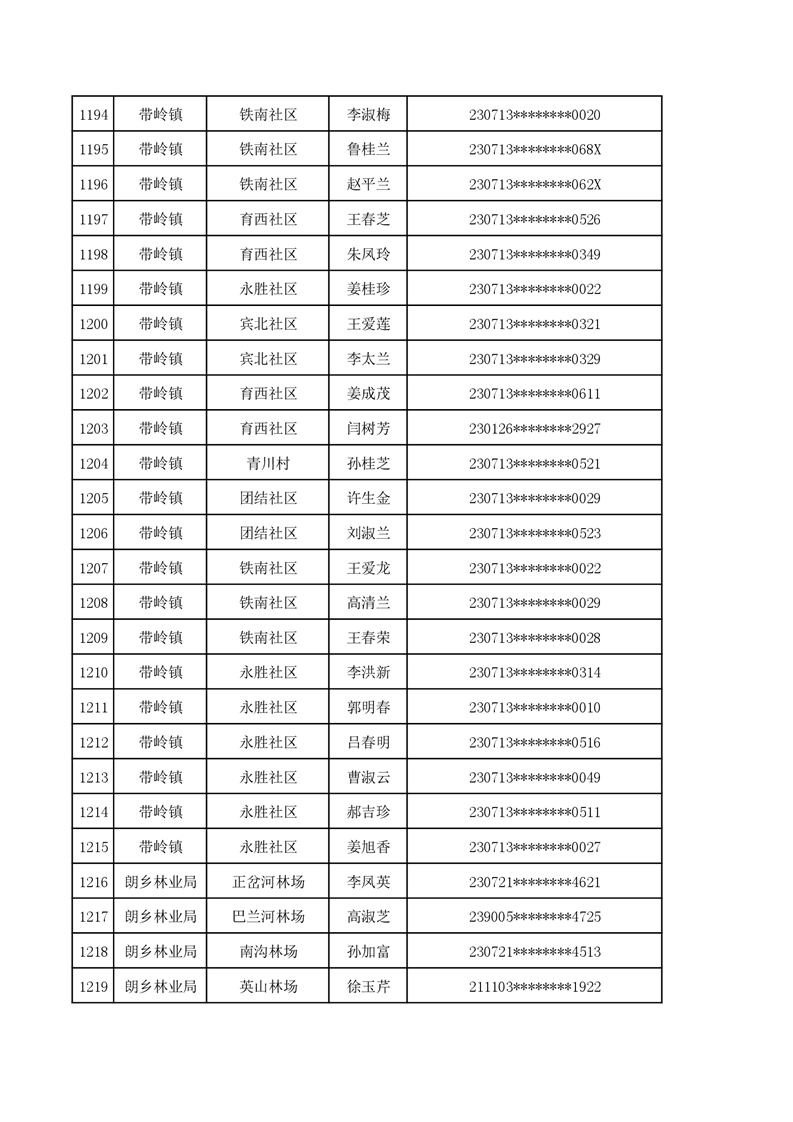 | 1194 | 带岭镇 | 铁南社区 | 李淑梅 | 230713********0020 |
|---|---|---|---|---|
| 1195 | 带岭镇 | 铁南社区 | 鲁桂兰 | 230713********068X |
| 1196 | 带岭镇 | 铁南社区 | 赵平兰 | 230713********062X |
| 1197 | 带岭镇 | 育西社区 | 王春芝 | 230713********0526 |
| 1198 | 带岭镇 | 育西社区 | 朱凤玲 | 230713********0349 |
| 1199 | 带岭镇 | 永胜社区 | 姜桂珍 | 230713********0022 |
| 1200 | 带岭镇 | 宾北社区 | 王爱莲 | 230713********0321 |
| 1201 | 带岭镇 | 宾北社区 | 李太兰 | 230713********0329 |
| 1202 | 带岭镇 | 育西社区 | 姜成茂 | 230713********0611 |
| 1203 | 带岭镇 | 育西社区 | 闫树芳 | 230126********2927 |
| 1204 | 带岭镇 | 青川村 | 孙桂芝 | 230713********0521 |
| 1205 | 带岭镇 | 团结社区 | 许生金 | 230713********0029 |
| 1206 | 带岭镇 | 团结社区 | 刘淑兰 | 230713********0523 |
| 1207 | 带岭镇 | 铁南社区 | 王爱龙 | 230713********0022 |
| 1208 | 带岭镇 | 铁南社区 | 高清兰 | 230713********0029 |
| 1209 | 带岭镇 | 铁南社区 | 王春荣 | 230713********0028 |
| 1210 | 带岭镇 | 永胜社区 | 李洪新 | 230713********0314 |
| 1211 | 带岭镇 | 永胜社区 | 郭明春 | 230713********0010 |
| 1212 | 带岭镇 | 永胜社区 | 吕春明 | 230713********0516 |
| 1213 | 带岭镇 | 永胜社区 | 曹淑云 | 230713********0049 |
| 1214 | 带岭镇 | 永胜社区 | 郝吉珍 | 230713********0511 |
| 1215 | 带岭镇 | 永胜社区 | 姜旭香 | 230713********0027 |
| 1216 | 朗乡林业局 | 正岔河林场 | 李凤英 | 230721********4621 |
| 1217 | 朗乡林业局 | 巴兰河林场 | 高淑芝 | 239005********4725 |
| 1218 | 朗乡林业局 | 南沟林场 | 孙加富 | 230721********4513 |
| 1219 | 朗乡林业局 | 英山林场 | 徐玉芹 | 211103********1922 |